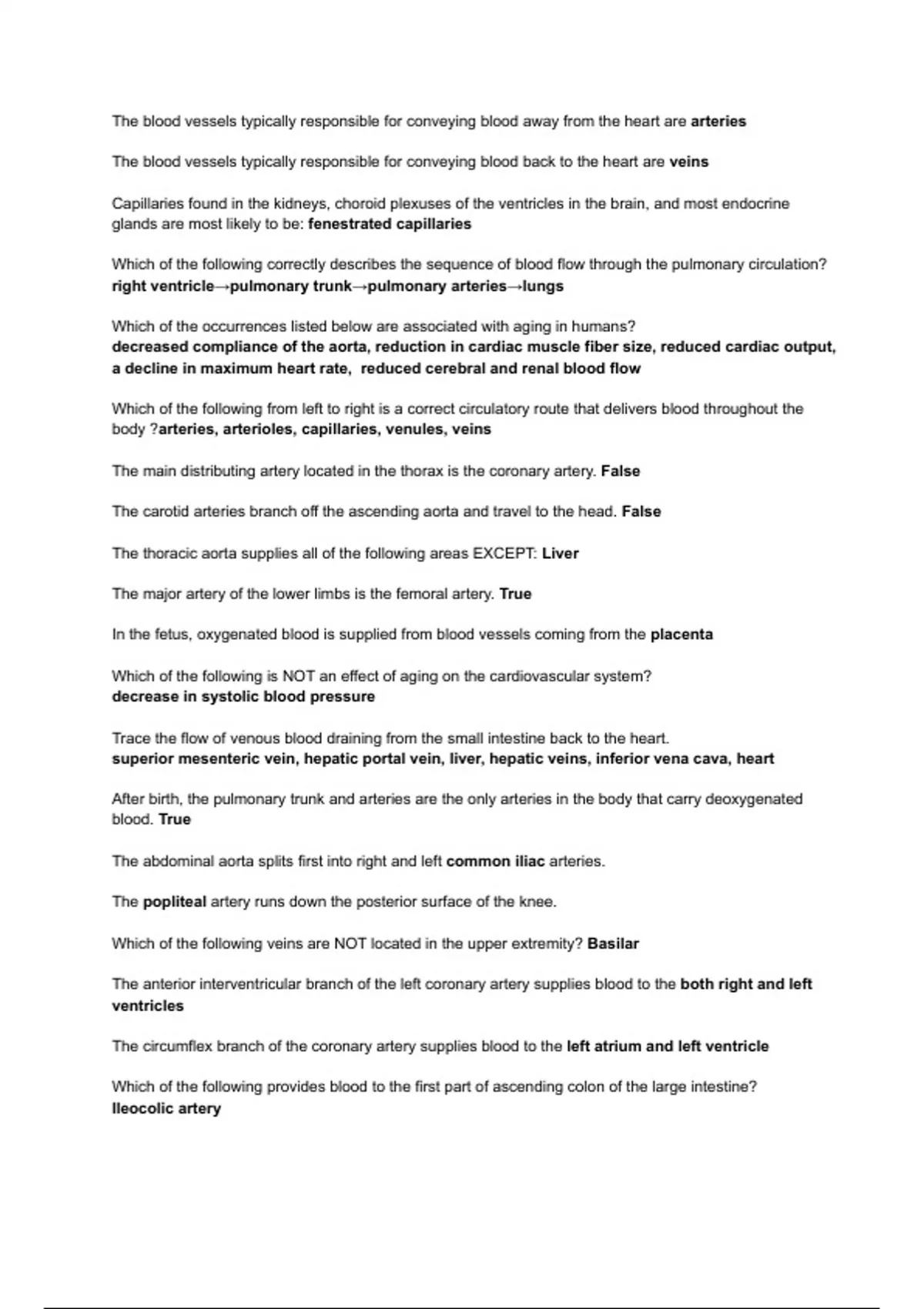 The blood vessels typically responsible for conveying blood away from the heart are arteries

The blood vessels typically responsible for conveying blood back to the heart are veins

Capillaries found in the kidneys, choroid plexuses of the ventricles in the brain, and most endocrine glands are most likely to be: fenestrated capillaries

Which of the following correctly describes the sequence of blood flow through the pulmonary circulation? right ventricle→pulmonary trunk→pulmonary arteries→lungs

Which of the occurrences listed below are associated with aging in humans?
decreased compliance of the aorta, reduction in cardiac muscle fiber size, reduced cardiac output, a decline in maximum heart rate, reduced cerebral and renal blood flow

Which of the following from left to right is a correct circulatory route that delivers blood throughout the body ?arteries, arterioles, capillaries, venules, veins

The main distributing artery located in the thorax is the coronary artery. False

The carotid arteries branch off the ascending aorta and travel to the head. False

The thoracic aorta supplies all of the following areas EXCEPT: Liver

The major artery of the lower limbs is the femoral artery. True

In the fetus, oxygenated blood is supplied from blood vessels coming from the placenta

Which of the following is NOT an effect of aging on the cardiovascular system?
decrease in systolic blood pressure

Trace the flow of venous blood draining from the small intestine back to the heart.
superior mesenteric vein, hepatic portal vein, liver, hepatic veins, inferior vena cava, heart

After birth, the pulmonary trunk and arteries are the only arteries in the body that carry deoxygenated blood. True

The abdominal aorta splits first into right and left common iliac arteries.

The popliteal artery runs down the posterior surface of the knee.

Which of the following veins are NOT located in the upper extremity? Basilar

The anterior interventricular branch of the left coronary artery supplies blood to the both right and left ventricles

The circumflex branch of the coronary artery supplies blood to the left atrium and left ventricle

Which of the following provides blood to the first part of ascending colon of the large intestine?
Ileocolic artery